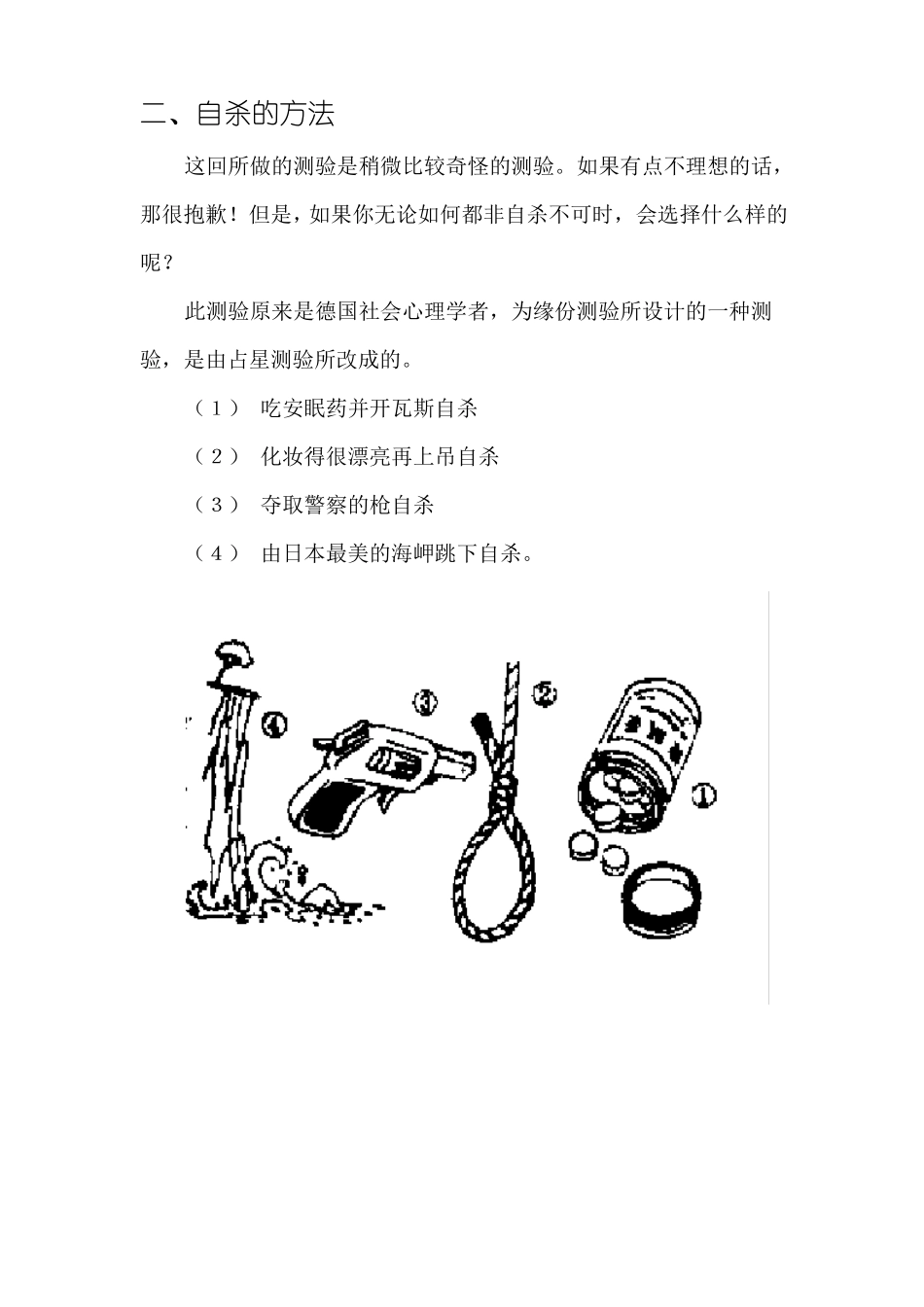 二、自杀的方法

这回所做的测验是稍微比较奇怪的测验。如果有点不理想的话，那很抱歉！但是，如果你无论如何都非自杀不可时，会选择什么样的呢？

此测验原来是德国社会心理学者，为缘份测验所设计的一种测验，是由占星测验所改成的。

（1） 吃安眠药并开瓦斯自杀

（2） 化妆得很漂亮再上吊自杀

（3） 夺取警察的枪自杀

（4） 由日本最美的海岬跳下自杀。

④ ③ ② ①